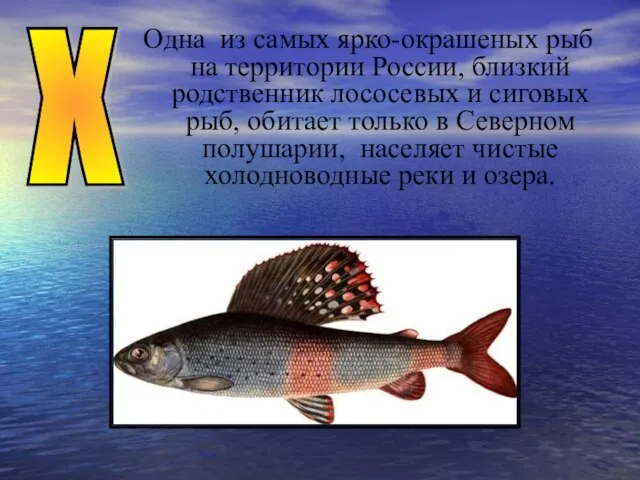 Х

Одна из самых ярко-окрашеных рыб на территории России, близкий родственник лососевых и сиговых рыб, обитает только в Северном полушарии, населяет чистые холодноводные реки и озера.